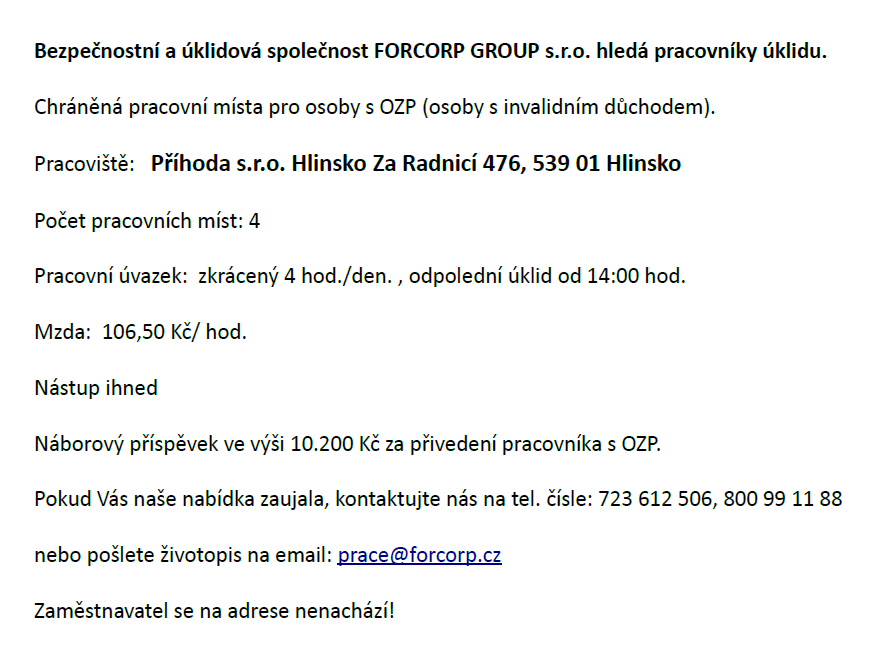 Bezpečnostní a úklidová společnost FORCORP GROUP s.r.o. hledá pracovníky úklidu.

Chráněná pracovní místa pro osoby s OZP (osoby s invalidním důchodem).

Pracoviště: Příhoda s.r.o. Hlinsko Za Radnicí 476, 539 01 Hlinsko

Počet pracovních míst: 4

Pracovní úvazek: zkrácený 4 hod./den. , odpolední úklid od 14:00 hod.

Mzda: 106,50 Kč/ hod.

Nástup ihned

Náborový příspěvek ve výši 10.200 Kč za přivedení pracovníka s OZP.

Pokud Vás naše nabídka zaujala, kontaktujte nás na tel. čísle: 723 612 506, 800 99 11 88

nebo pošlete životopis na email: prace@forcorp.cz

Zaměstnavatel se na adrese nenachází!